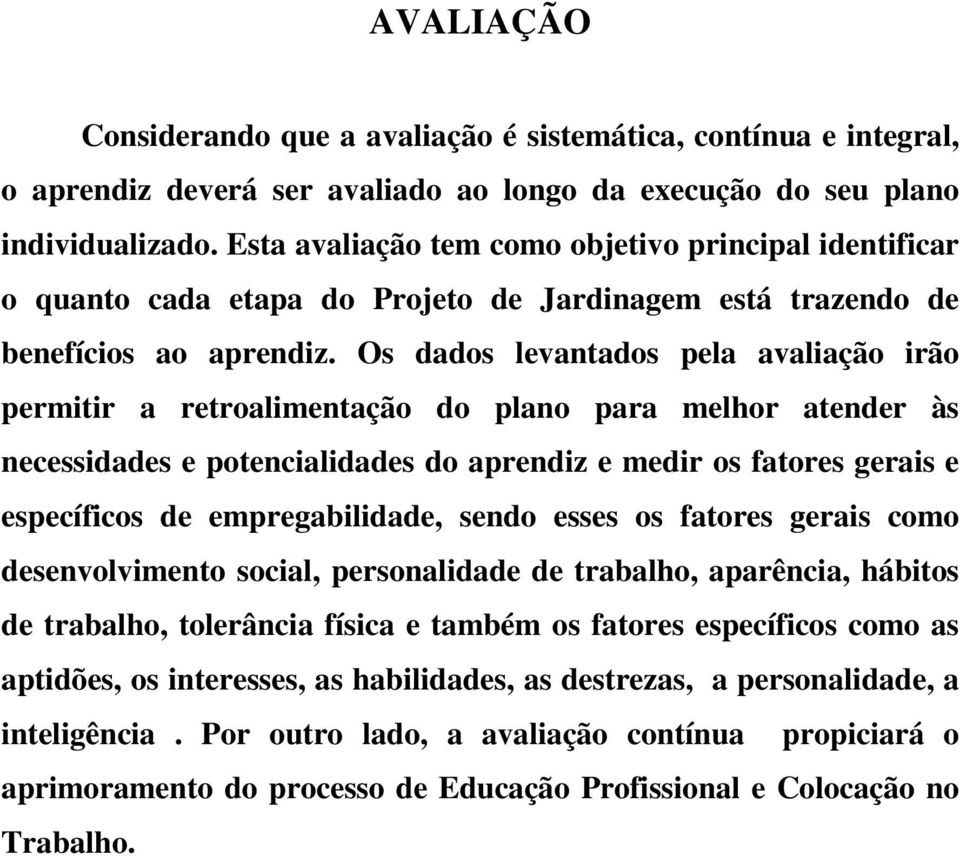 AVALIAÇÃO

Considerando que a avaliação é sistemática, contínua e integral, o aprendiz deverá ser avaliado ao longo da execução do seu plano individualizado. Esta avaliação tem como objetivo principal identificar o quanto cada etapa do Projeto de Jardinagem está trazendo de benefícios ao aprendiz. Os dados levantados pela avaliação irão permitir a retroalimentação do plano para melhor atender às necessidades e potencialidades do aprendiz e medir os fatores gerais e específicos de empregabilidade, sendo esses os fatores gerais como desenvolvimento social, personalidade de trabalho, aparência, hábitos de trabalho, tolerância física e também os fatores específicos como as aptidões, os interesses, as habilidades, as destrezas, a personalidade, a inteligência . Por outro lado, a avaliação contínua propiciará o aprimoramento do processo de Educação Profissional e Colocação no Trabalho.